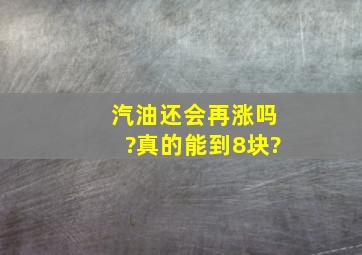 汽油还会再涨吗?真的能到8块?